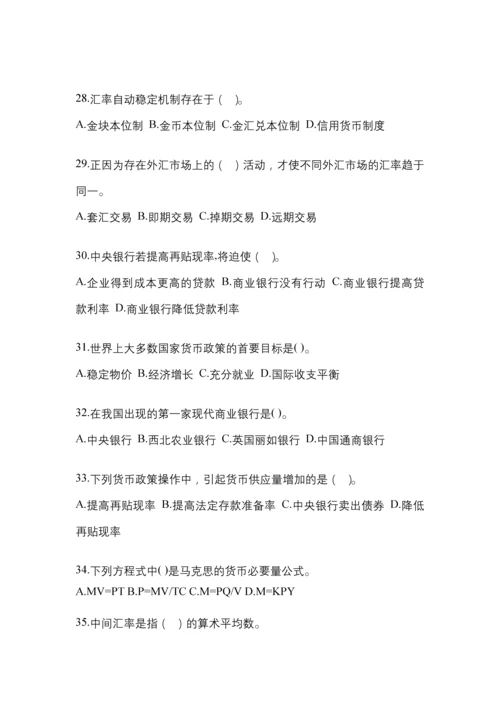 28.汇率自动稳定机制存在于（　）。

A.金块本位制 B.金币本位制 C.金汇兑本位制 D.信用货币制度

29.正因为存在外汇市场上的（　）活动，才使不同外汇市场的汇率趋于同一。

A.套汇交易 B.即期交易 C.掉期交易 D.远期交易

30.中央银行若提高再贴现率,将迫使（　）。

A.企业得到成本更高的贷款 B.商业银行没有行动 C.商业银行提高贷款利率 D.商业银行降低贷款利率

31.世界上大多数国家货币政策的首要目标是( )。

A.稳定物价 B.经济增长 C.充分就业 D.国际收支平衡

32.在我国出现的第一家现代商业银行是( )。

A.中央银行 B.西北农业银行 C.英国丽如银行 D.中国通商银行

33.下列货币政策操作中，引起货币供应量增加的是（　）。

A.提高再贴现率 B.提高法定存款准备率 C.中央银行卖出债券 D.降低再贴现率

34.下列方程式中( )是马克思的货币必要量公式。

A.MV=PT B.P=MV/TC C.M=PQ/V D.M=KPY

35.中间汇率是指（　）的算术平均数。